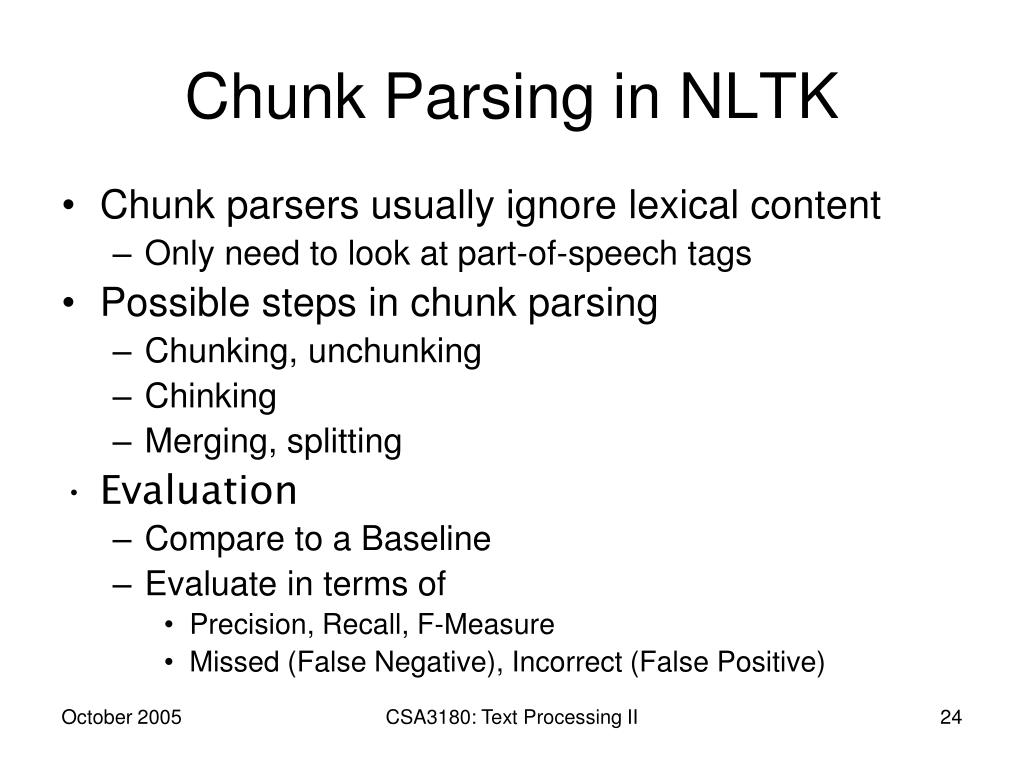 Chunk Parsing in NLTK

• Chunk parsers usually ignore lexical content
– Only need to look at part-of-speech tags
• Possible steps in chunk parsing
– Chunking, unchunking
– Chinking
– Merging, splitting
• Evaluation
– Compare to a Baseline
– Evaluate in terms of
• Precision, Recall, F-Measure
• Missed (False Negative), Incorrect (False Positive)

October 2005 CSA3180: Text Processing II 24